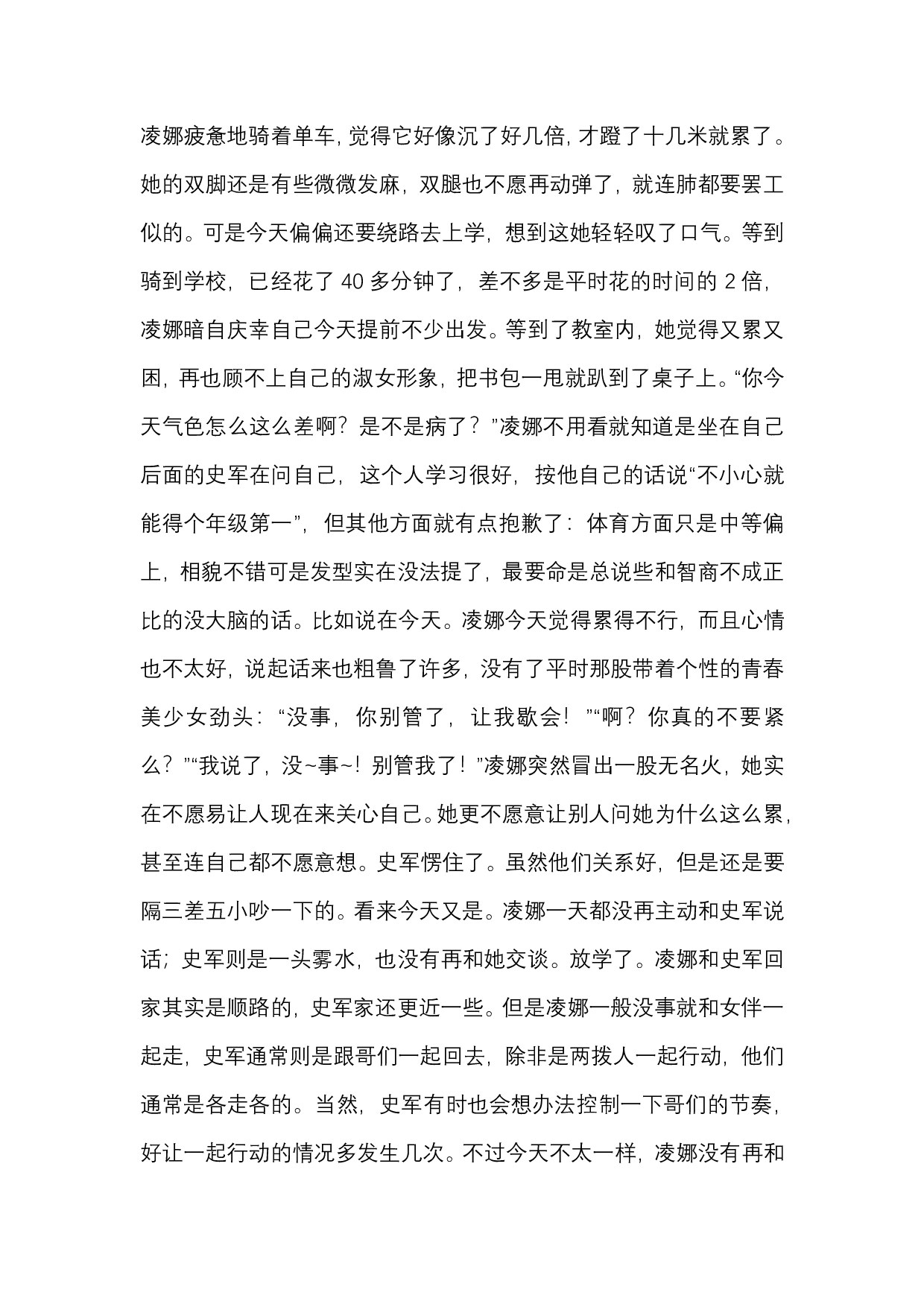 凌娜疲惫地骑着单车，觉得它好像沉了好几倍，才蹬了十几米就累了。她的双脚还是有些微微发麻，双腿也不愿再动弹了，就连肺都要罢工似的。可是今天偏偏还要绕路去上学，想到这她轻轻叹了口气。等到骑到学校，已经花了 40 多分钟了，差不多是平时花的时间的 2 倍，凌娜暗自庆幸自己今天提前不少出发。等到了教室内，她觉得又累又困，再也顾不上自己的淑女形象，把书包一甩就趴到了桌子上。“你今天气色怎么这么差啊？是不是病了？”凌娜不用看就知道是坐在自己后面的史军在问自己，这个人学习很好，按他自己的话说“不小心就能得个年级第一”，但其他方面就有点抱歉了：体育方面只是中等偏上，相貌不错可是发型实在没法提了，最要命是总说些和智商不成正比的没大脑的话。比如说在今天。凌娜今天觉得累得不行，而且心情也不太好，说起话来也粗鲁了许多，没有了平时那股带着个性的青春美少女劲头：“没事，你别管了，让我歇会！”“啊？你真的不要紧么？”“我说了，没~事~！别管我了！”凌娜突然冒出一股无名火，她实在不愿易让人现在来关心自己。她更不愿意让别人问她为什么这么累，甚至连自己都不愿意想。史军愣住了。虽然他们关系好，但是还是要隔三差五小吵一下的。看来今天又是。凌娜一天都没再主动和史军说话；史军则是一头雾水，也没有再和她交谈。放学了。凌娜和史军回家其实是顺路的，史军家还更近一些。但是凌娜一般没事就和女伴一起走，史军通常则是跟哥们一起回去，除非是两拨人一起行动，他们通常是各走各的。当然，史军有时也会想办法控制一下哥们的节奏，好让一起行动的情况多发生几次。不过今天不太一样，凌娜没有再和